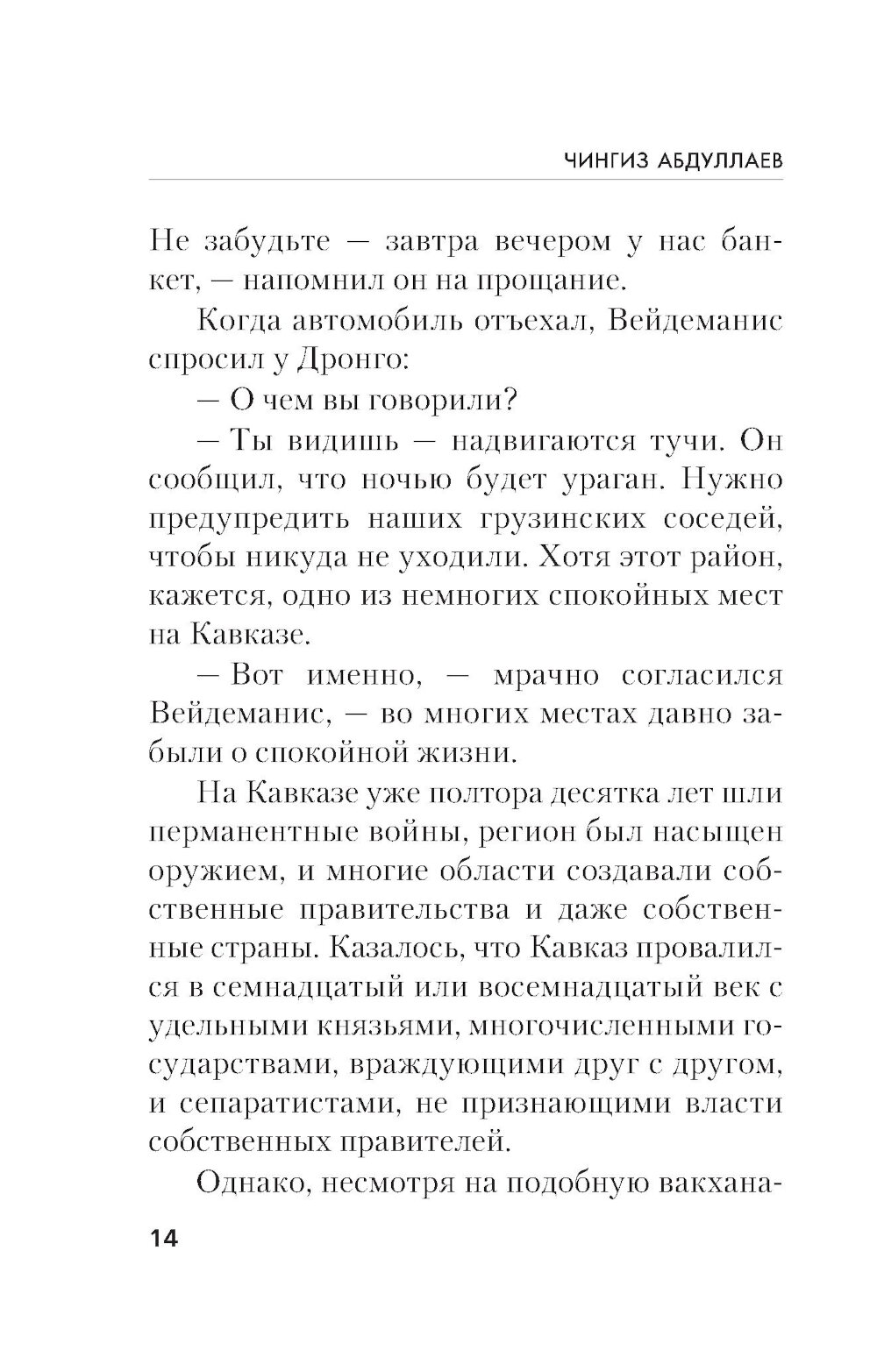 ЧИНГИЗ АБДУЛЛАЕВ

Не забудьте — завтра вечером у нас банкет, — напомнил он на прощание.

Когда автомобиль отъехал, Вейдеманис спросил у Дронго:

— О чем вы говорили?

— Ты видишь — надвигаются тучи. Он сообщил, что ночью будет ураган. Нужно предупредить наших грузинских соседей, чтобы никуда не уходили. Хотя этот район, кажется, одно из немногих спокойных мест на Кавказе.

— Вот именно, — мрачно согласился Вейдеманис, — во многих местах давно забыли о спокойной жизни.

На Кавказе уже полтора десятка лет шли перманентные войны, регион был насыщен оружием, и многие области создавали собственные правительства и даже собственные страны. Казалось, что Кавказ провалился в семнадцатый или восемнадцатый век с удельными князьями, многочисленными государствами, враждующими друг с другом, и сепаратистами, не признающими власти собственных правителей.

Однако, несмотря на подобную вакхана-

14